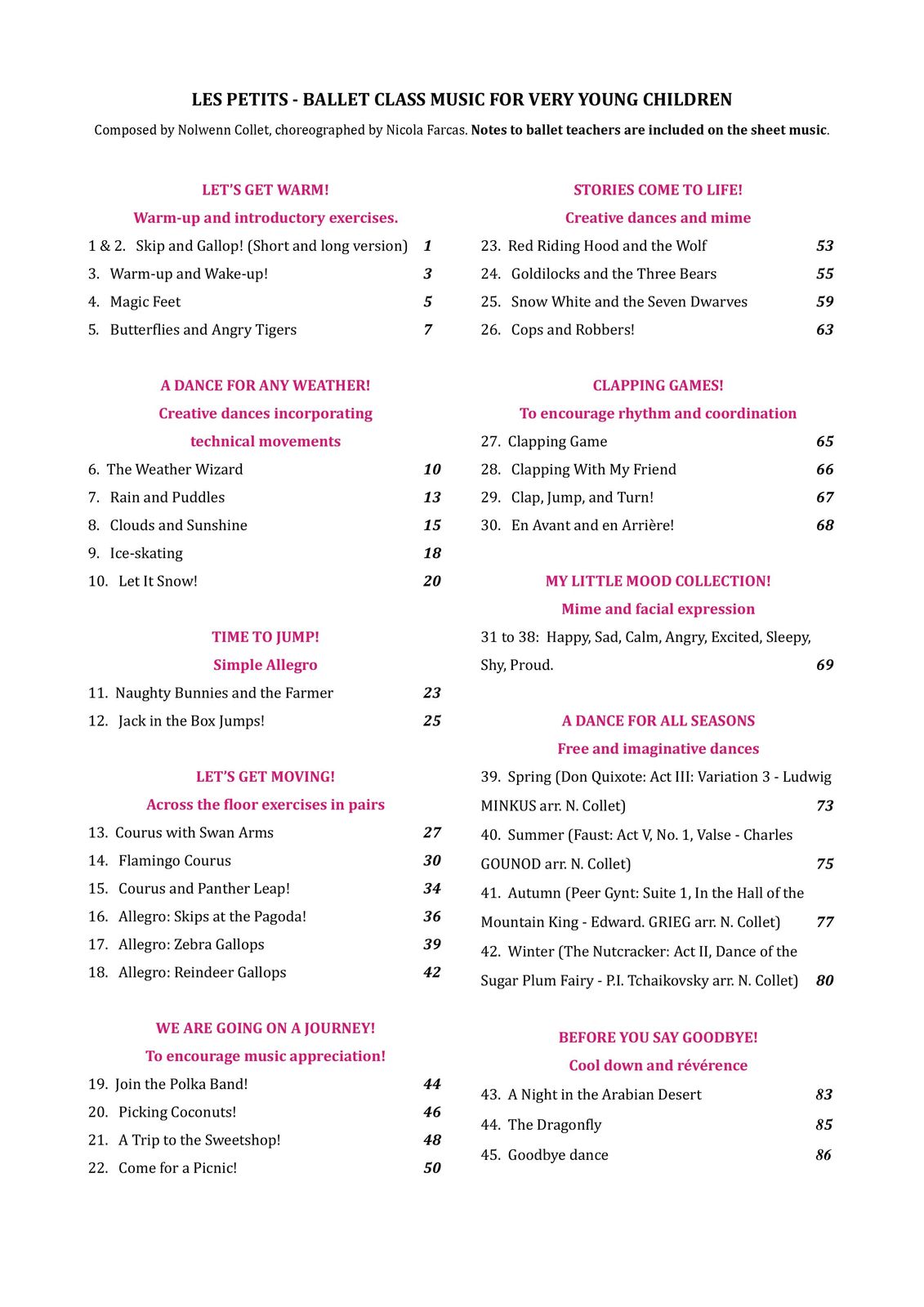 LES PETITS - BALLET CLASS MUSIC FOR VERY YOUNG CHILDREN

Composed by Nolwenn Collet, choreographed by Nicola Farcas. Notes to ballet teachers are included on the sheet music.

LET'S GET WARM!

Warm-up and introductory exercises.

1 & 2. Skip and Gallop! (Short and long version) 1
3. Warm-up and Wake-up! 3
4. Magic Feet 5
5. Butterflies and Angry Tigers 7

A DANCE FOR ANY WEATHER!

Creative dances incorporating technical movements

6. The Weather Wizard 10
7. Rain and Puddles 13
8. Clouds and Sunshine 15
9. Ice-skating 18
10. Let It Snow! 20

TIME TO JUMP!

Simple Allegro

11. Naughty Bunnies and the Farmer 23
12. Jack in the Box Jumps! 25

LET'S GET MOVING!

Across the floor exercises in pairs

13. Courus with Swan Arms 27
14. Flamingo Courus 30
15. Courus and Panther Leap! 34
16. Allegro: Skips at the Pagoda! 36
17. Allegro: Zebra Gallops 39
18. Allegro: Reindeer Gallops 42

WE ARE GOING ON A JOURNEY!

To encourage music appreciation!

19. Join the Polka Band! 44
20. Picking Coconuts! 46
21. A Trip to the Sweetshop! 48
22. Come for a Picnic! 50

STORIES COME TO LIFE!

Creative dances and mime

23. Red Riding Hood and the Wolf 53
24. Goldilocks and the Three Bears 55
25. Snow White and the Seven Dwarves 59
26. Cops and Robbers! 63

CLAPPING GAMES!

To encourage rhythm and coordination

27. Clapping Game 65
28. Clapping With My Friend 66
29. Clap, Jump, and Turn! 67
30. En Avant and en Arrière! 68

MY LITTLE MOOD COLLECTION!

Mime and facial expression

31 to 38: Happy, Sad, Calm, Angry, Excited, Sleepy, Shy, Proud. 69

A DANCE FOR ALL SEASONS

Free and imaginative dances

39. Spring (Don Quixote: Act III: Variation 3 - Ludwig MINKUS arr. N. Collet) 73
40. Summer (Faust: Act V, No. 1, Valse - Charles GOUNOD arr. N. Collet) 75
41. Autumn (Peer Gynt: Suite 1, In the Hall of the Mountain King - Edward. GRIEG arr. N. Collet) 77
42. Winter (The Nutcracker: Act II, Dance of the Sugar Plum Fairy - P.I. Tchaikovsky arr. N. Collet) 80

BEFORE YOU SAY GOODBYE!

Cool down and révérence

43. A Night in the Arabian Desert 83
44. The Dragonfly 85
45. Goodbye dance 86